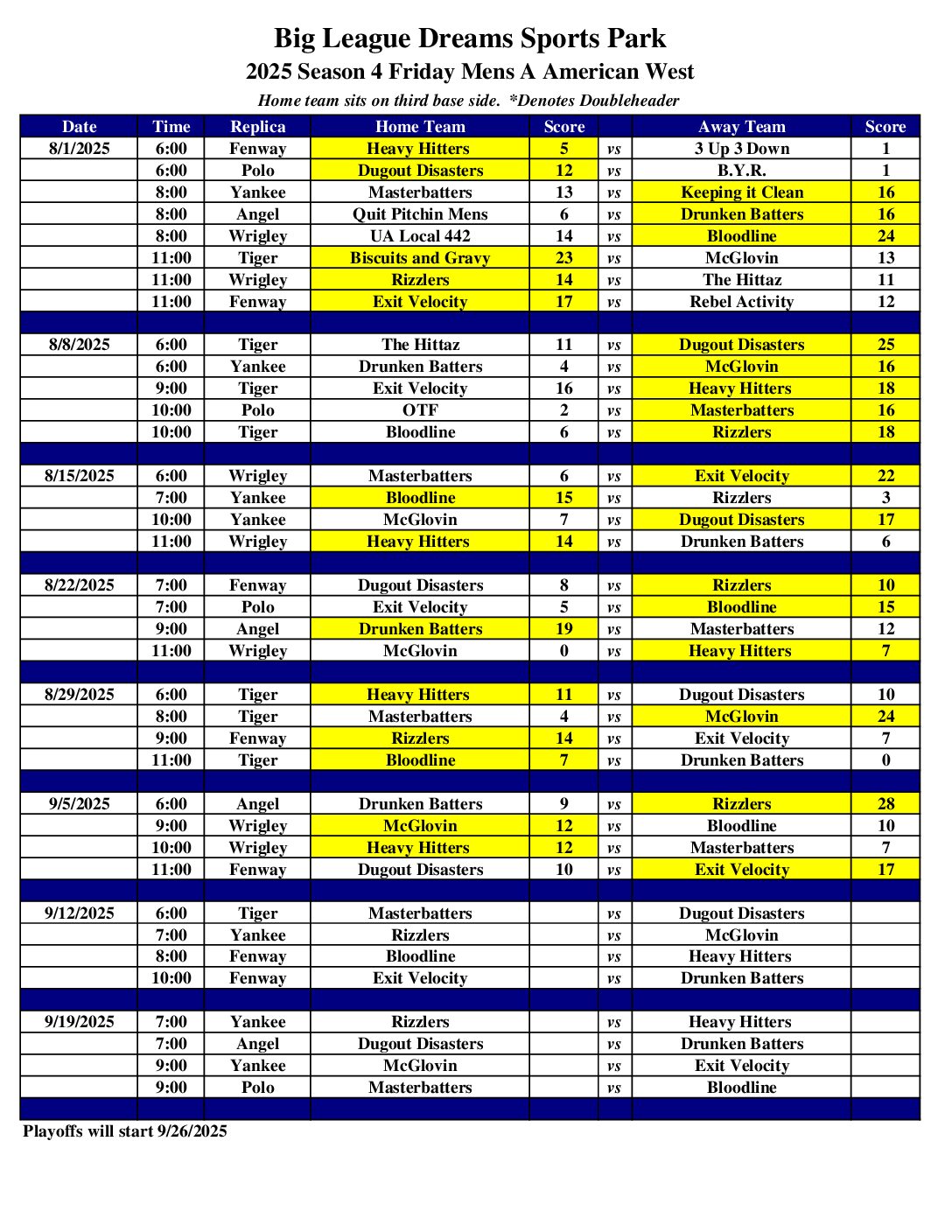 Big League Dreams Sports Park
2025 Season 4 Friday Mens A American West
Home team sits on third base side. *Denotes Doubleheader

| Date | Time | Replica | Home Team | Score | | Away Team | Score |
|---|---|---|---|---|---|---|---|
| 8/1/2025 | 6:00 | Fenway | Heavy Hitters | 5 | vs | 3 Up 3 Down | 1 |
| | 6:00 | Polo | Dugout Disasters | 12 | vs | B.Y.R. | 1 |
| | 8:00 | Yankee | Masterbatters | 13 | vs | Keeping it Clean | 16 |
| | 8:00 | Angel | Quit Pitchin Mens | 6 | vs | Drunken Batters | 16 |
| | 8:00 | Wrigley | UA Local 442 | 14 | vs | Bloodline | 24 |
| | 11:00 | Tiger | Biscuits and Gravy | 23 | vs | McGlovin | 13 |
| | 11:00 | Wrigley | Rizzlers | 14 | vs | The Hittaz | 11 |
| | 11:00 | Fenway | Exit Velocity | 17 | vs | Rebel Activity | 12 |
| | | | | | | | |
| 8/8/2025 | 6:00 | Tiger | The Hittaz | 11 | vs | Dugout Disasters | 25 |
| | 6:00 | Yankee | Drunken Batters | 4 | vs | McGlovin | 16 |
| | 9:00 | Tiger | Exit Velocity | 16 | vs | Heavy Hitters | 18 |
| | 10:00 | Polo | OTF | 2 | vs | Masterbatters | 16 |
| | 10:00 | Tiger | Bloodline | 6 | vs | Rizzlers | 18 |
| | | | | | | | |
| 8/15/2025 | 6:00 | Wrigley | Masterbatters | 6 | vs | Exit Velocity | 22 |
| | 7:00 | Yankee | Bloodline | 15 | vs | Rizzlers | 3 |
| | 10:00 | Yankee | McGlovin | 7 | vs | Dugout Disasters | 17 |
| | 11:00 | Wrigley | Heavy Hitters | 14 | vs | Drunken Batters | 6 |
| | | | | | | | |
| 8/22/2025 | 7:00 | Fenway | Dugout Disasters | 8 | vs | Rizzlers | 10 |
| | 7:00 | Polo | Exit Velocity | 5 | vs | Bloodline | 15 |
| | 9:00 | Angel | Drunken Batters | 19 | vs | Masterbatters | 12 |
| | 11:00 | Wrigley | McGlovin | 0 | vs | Heavy Hitters | 7 |
| | | | | | | | |
| 8/29/2025 | 6:00 | Tiger | Heavy Hitters | 11 | vs | Dugout Disasters | 10 |
| | 8:00 | Tiger | Masterbatters | 4 | vs | McGlovin | 24 |
| | 9:00 | Fenway | Rizzlers | 14 | vs | Exit Velocity | 7 |
| | 11:00 | Tiger | Bloodline | 7 | vs | Drunken Batters | 0 |
| | | | | | | | |
| 9/5/2025 | 6:00 | Angel | Drunken Batters | 9 | vs | Rizzlers | 28 |
| | 9:00 | Wrigley | McGlovin | 12 | vs | Bloodline | 10 |
| | 10:00 | Wrigley | Heavy Hitters | 12 | vs | Masterbatters | 7 |
| | 11:00 | Fenway | Dugout Disasters | 10 | vs | Exit Velocity | 17 |
| | | | | | | | |
| 9/12/2025 | 6:00 | Tiger | Masterbatters | | vs | Dugout Disasters | |
| | 7:00 | Yankee | Rizzlers | | vs | McGlovin | |
| | 8:00 | Fenway | Bloodline | | vs | Heavy Hitters | |
| | 10:00 | Fenway | Exit Velocity | | vs | Drunken Batters | |
| | | | | | | | |
| 9/19/2025 | 7:00 | Yankee | Rizzlers | | vs | Heavy Hitters | |
| | 7:00 | Angel | Dugout Disasters | | vs | Drunken Batters | |
| | 9:00 | Yankee | McGlovin | | vs | Exit Velocity | |
| | 9:00 | Polo | Masterbatters | | vs | Bloodline | |

Playoffs will start 9/26/2025